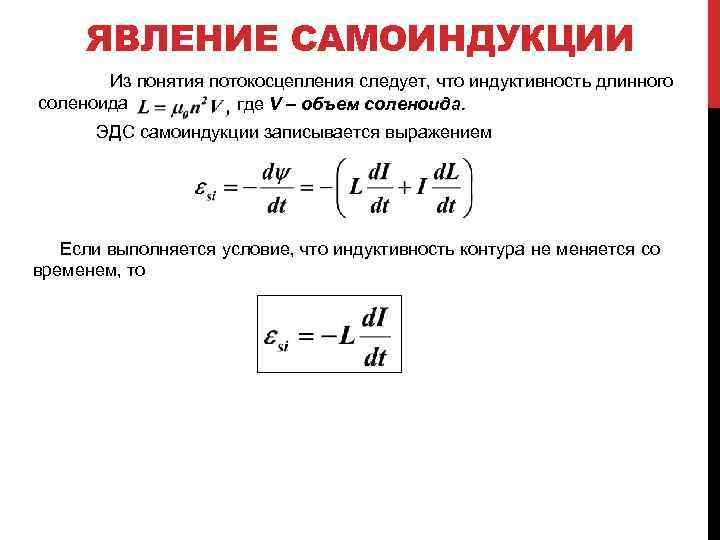 ЯВЛЕНИЕ САМОИНДУКЦИИ

Из понятия потокосцепления следует, что индуктивность длинного соленоида $L = \mu_0 n^2 V$, где V – объем соленоида.

ЭДС самоиндукции записывается выражением

$\varepsilon_{si} = -\frac{d\psi}{dt} = -\left(L\frac{dI}{dt} + I\frac{dL}{dt}\right)$

Если выполняется условие, что индуктивность контура не меняется со временем, то

$\varepsilon_{si} = -L\frac{dI}{dt}$